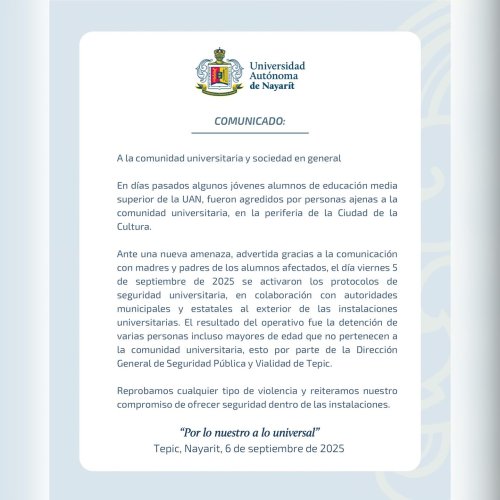 Universidad Autónoma de Nayarit

COMUNICADO:

A la comunidad universitaria y sociedad en general

En días pasados algunos jóvenes alumnos de educación media superior de la UAN, fueron agredidos por personas ajenas a la comunidad universitaria, en la periferia de la Ciudad de la Cultura.

Ante una nueva amenaza, advertida gracias a la comunicación con madres y padres de los alumnos afectados, el día viernes 5 de septiembre de 2025 se activaron los protocolos de seguridad universitaria, en colaboración con autoridades municipales y estatales al exterior de las instalaciones universitarias. El resultado del operativo fue la detención de varias personas incluso mayores de edad que no pertenecen a la comunidad universitaria, esto por parte de la Dirección General de Seguridad Pública y Vialidad de Tepic.

Reprobamos cualquier tipo de violencia y reiteramos nuestro compromiso de ofrecer seguridad dentro de las instalaciones.

"Por lo nuestro a lo universal"
Tepic, Nayarit, 6 de septiembre de 2025